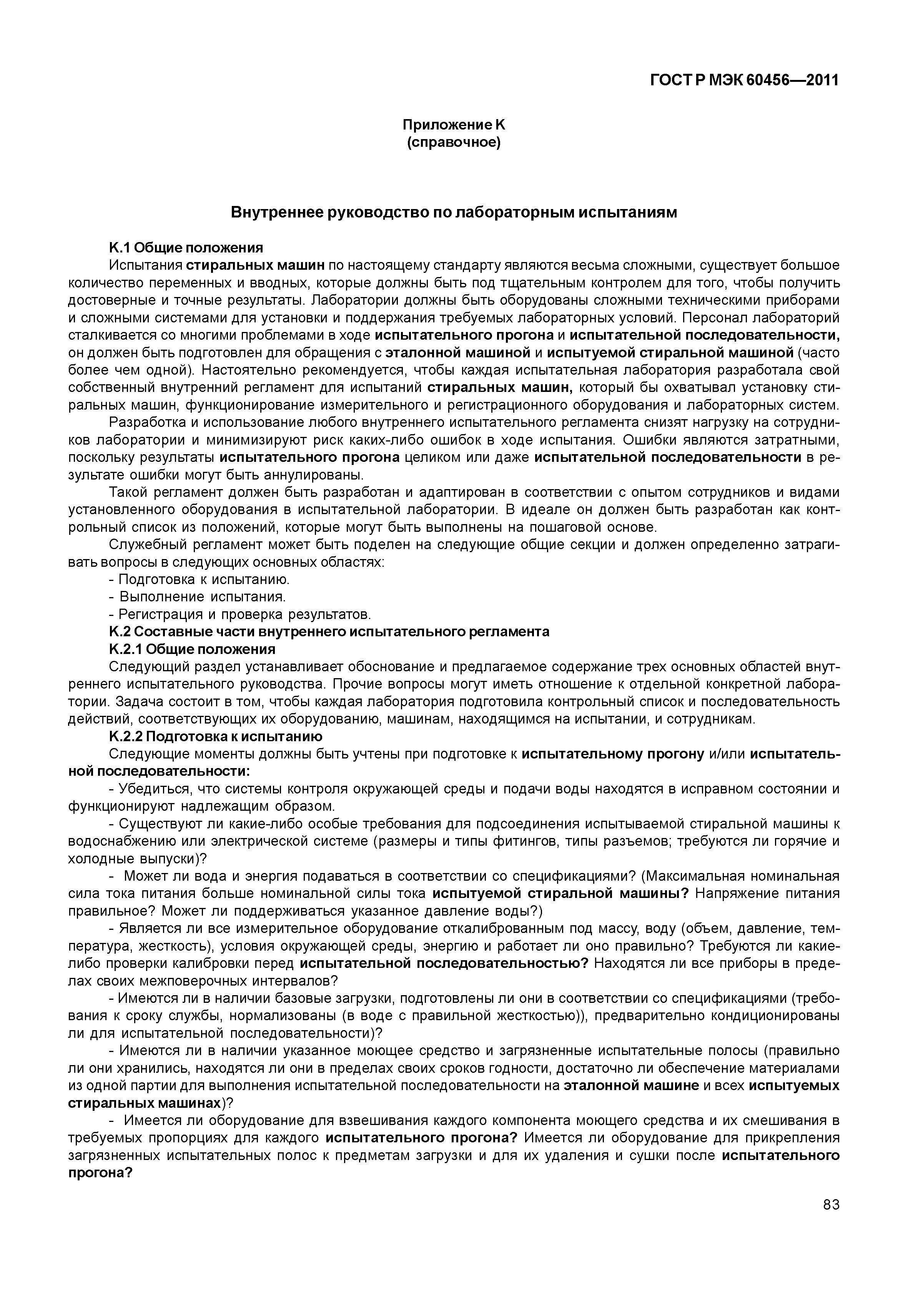 ГОСТ Р МЭК 60456—2011

Приложение К
(справочное)

Внутреннее руководство по лабораторным испытаниям

К.1 Общие положения

Испытания стиральных машин по настоящему стандарту являются весьма сложными, существует большое количество переменных и вводных, которые должны быть под тщательным контролем для того, чтобы получить достоверные и точные результаты. Лаборатории должны быть оборудованы сложными техническими приборами и сложными системами для установки и поддержания требуемых лабораторных условий. Персонал лабораторий сталкивается со многими проблемами в ходе испытательного прогона и испытательной последовательности, он должен быть подготовлен для обращения с эталонной машиной и испытуемой стиральной машиной (часто более чем одной). Настоятельно рекомендуется, чтобы каждая испытательная лаборатория разработала свой собственный внутренний регламент для испытаний стиральных машин, который бы охватывал установку стиральных машин, функционирование измерительного и регистрационного оборудования и лабораторных систем.

Разработка и использование любого внутреннего испытательного регламента снизят нагрузку на сотрудников лаборатории и минимизируют риск каких-либо ошибок в ходе испытания. Ошибки являются затратными, поскольку результаты испытательного прогона целиком или даже испытательной последовательности в результате ошибки могут быть аннулированы.

Такой регламент должен быть разработан и адаптирован в соответствии с опытом сотрудников и видами установленного оборудования в испытательной лаборатории. В идеале он должен быть разработан как контрольный список из положений, которые могут быть выполнены на пошаговой основе.

Служебный регламент может быть поделен на следующие общие секции и должен определенно затрагивать вопросы в следующих основных областях:

- Подготовка к испытанию.
- Выполнение испытания.
- Регистрация и проверка результатов.

К.2 Составные части внутреннего испытательного регламента

К.2.1 Общие положения

Следующий раздел устанавливает обоснование и предлагаемое содержание трех основных областей внутреннего испытательного руководства. Прочие вопросы могут иметь отношение к отдельной конкретной лаборатории. Задача состоит в том, чтобы каждая лаборатория подготовила контрольный список и последовательность действий, соответствующих их оборудованию, машинам, находящимся на испытании, и сотрудникам.

К.2.2 Подготовка к испытанию

Следующие моменты должны быть учтены при подготовке к испытательному прогону и/или испытательной последовательности:

- Убедиться, что системы контроля окружающей среды и подачи воды находятся в исправном состоянии и функционируют надлежащим образом.

- Существуют ли какие-либо особые требования для подсоединения испытываемой стиральной машины к водоснабжению или электрической системе (размеры и типы фитингов, типы разъемов; требуются ли горячие и холодные выпуски)?

- Может ли вода и энергия подаваться в соответствии со спецификациями? (Максимальная номинальная сила тока питания больше номинальной силы тока испытуемой стиральной машины? Напряжение питания правильное? Может ли поддерживаться указанное давление воды?)

- Является ли все измерительное оборудование откалиброванным под массу, воду (объем, давление, температура, жесткость), условия окружающей среды, энергию и работает ли оно правильно? Требуются ли какие-либо проверки калибровки перед испытательной последовательностью? Находятся ли все приборы в пределах своих межповерочных интервалов?

- Имеются ли в наличии базовые загрузки, подготовлены ли они в соответствии со спецификациями (требования к сроку службы, нормализованы (в воде с правильной жесткостью)), предварительно кондиционированы ли для испытательной последовательности)?

- Имеются ли в наличии указанное моющее средство и загрязненные испытательные полосы (правильно ли они хранились, находятся ли они в пределах своих сроков годности, достаточно ли обеспечение материалами из одной партии для выполнения испытательной последовательности на эталонной машине и всех испытуемых стиральных машинах)?

- Имеется ли оборудование для взвешивания каждого компонента моющего средства и их смешивания в требуемых пропорциях для каждого испытательного прогона? Имеется ли оборудование для прикрепления загрязненных испытательных полос к предметам загрузки и для их удаления и сушки после испытательного прогона?

83